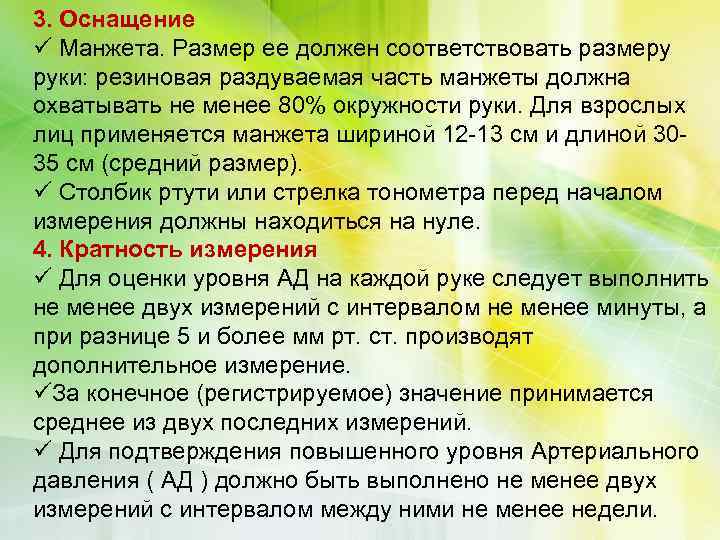 3. Оснащение
✓ Манжета. Размер ее должен соответствовать размеру руки: резиновая раздуваемая часть манжеты должна охватывать не менее 80% окружности руки. Для взрослых лиц применяется манжета шириной 12-13 см и длиной 30-35 см (средний размер).
✓ Столбик ртути или стрелка тонометра перед началом измерения должны находиться на нуле.
4. Кратность измерения
✓ Для оценки уровня АД на каждой руке следует выполнить не менее двух измерений с интервалом не менее минуты, а при разнице 5 и более мм рт. ст. производят дополнительное измерение.
✓За конечное (регистрируемое) значение принимается среднее из двух последних измерений.
✓ Для подтверждения повышенного уровня Артериального давления ( АД ) должно быть выполнено не менее двух измерений с интервалом между ними не менее недели.